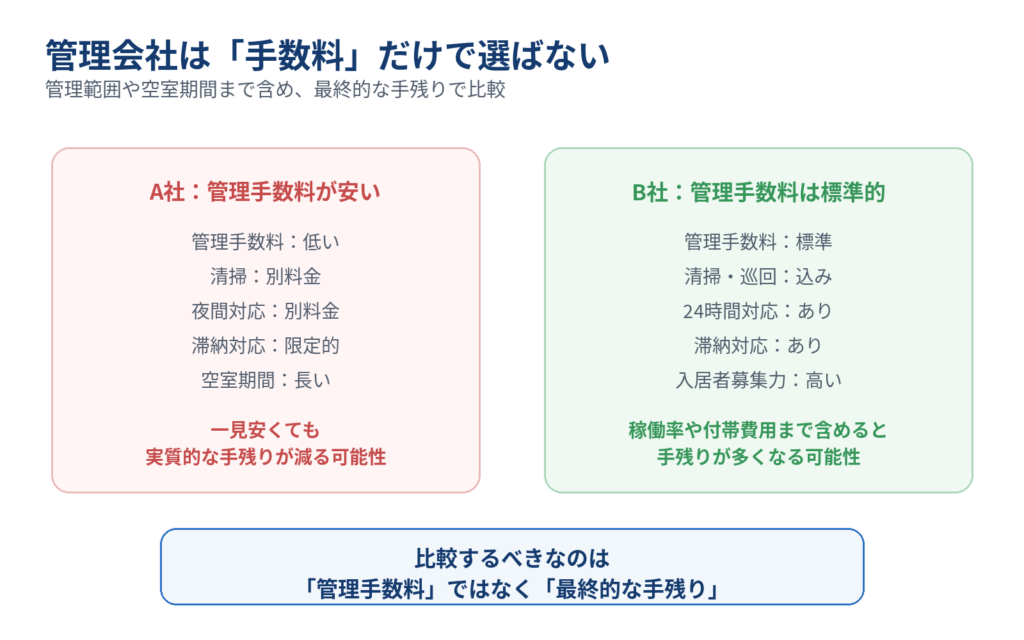 管理会社は「手数料」だけで選ばない
管理範囲や空室期間まで含め、最終的な手残りで比較

A社：管理手数料が安い

管理手数料：低い
清掃：別料金
夜間対応：別料金
滞納対応：限定的
空室期間：長い

一見安くても
実質的な手残りが減る可能性

B社：管理手数料は標準的

管理手数料：標準
清掃・巡回：込み
24時間対応：あり
滞納対応：あり
入居者募集力：高い

稼働率や付帯費用まで含めると
手残りが多くなる可能性

比較するべきなのは
「管理手数料」ではなく「最終的な手残り」